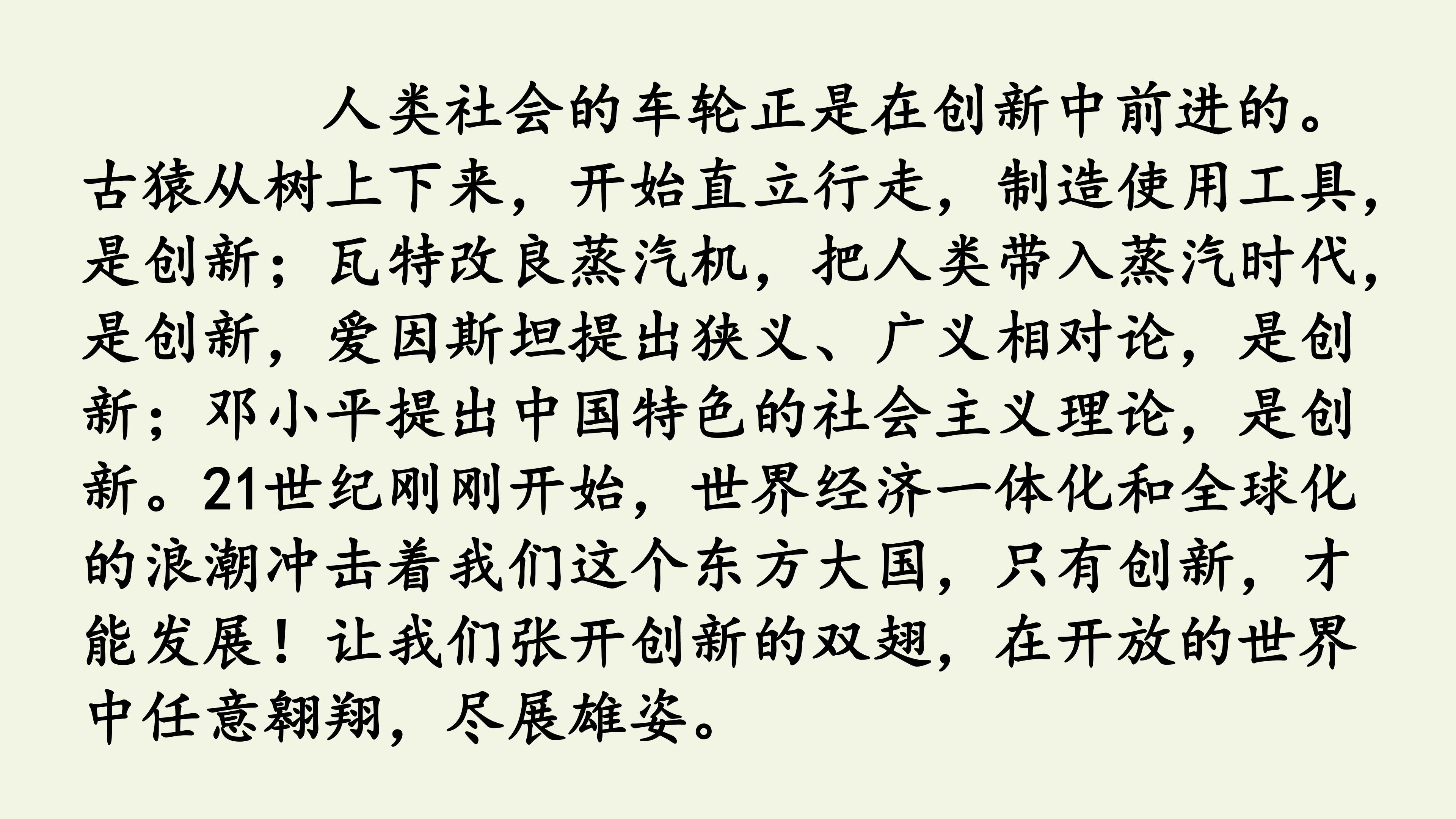 人类社会的车轮正是在创新中前进的。古猿从树上下来，开始直立行走，制造使用工具，是创新；瓦特改良蒸汽机，把人类带入蒸汽时代，是创新，爱因斯坦提出狭义、广义相对论，是创新；邓小平提出中国特色的社会主义理论，是创新。21世纪刚刚开始，世界经济一体化和全球化的浪潮冲击着我们这个东方大国，只有创新，才能发展！让我们张开创新的双翅，在开放的世界中任意翱翔，尽展雄姿。